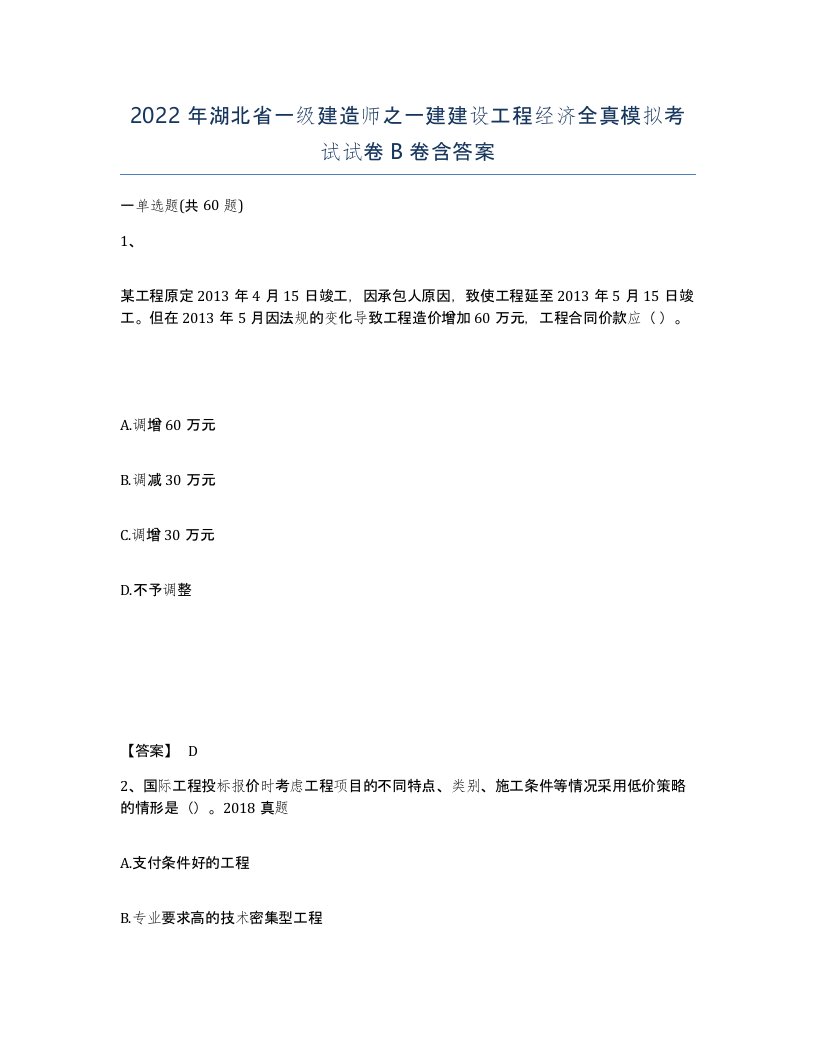 2022 年湖北省一级建造师之一建建设工程经济全真模拟考试试卷 B 卷含答案

一单选题(共 60 题)

1、

某工程原定 2013 年 4 月 15 日竣工，因承包人原因，致使工程延至 2013 年 5 月 15 日竣工。但在 2013 年 5 月因法规的变化导致工程造价增加 60 万元，工程合同价款应（ ）。

A.调增 60 万元

B.调减 30 万元

C.调增 30 万元

D.不予调整

【答案】 D

2、国际工程投标报价时考虑工程项目的不同特点、类别、施工条件等情况采用低价策略的情形是（）。2018 真题

A.支付条件好的工程

B.专业要求高的技术密集型工程